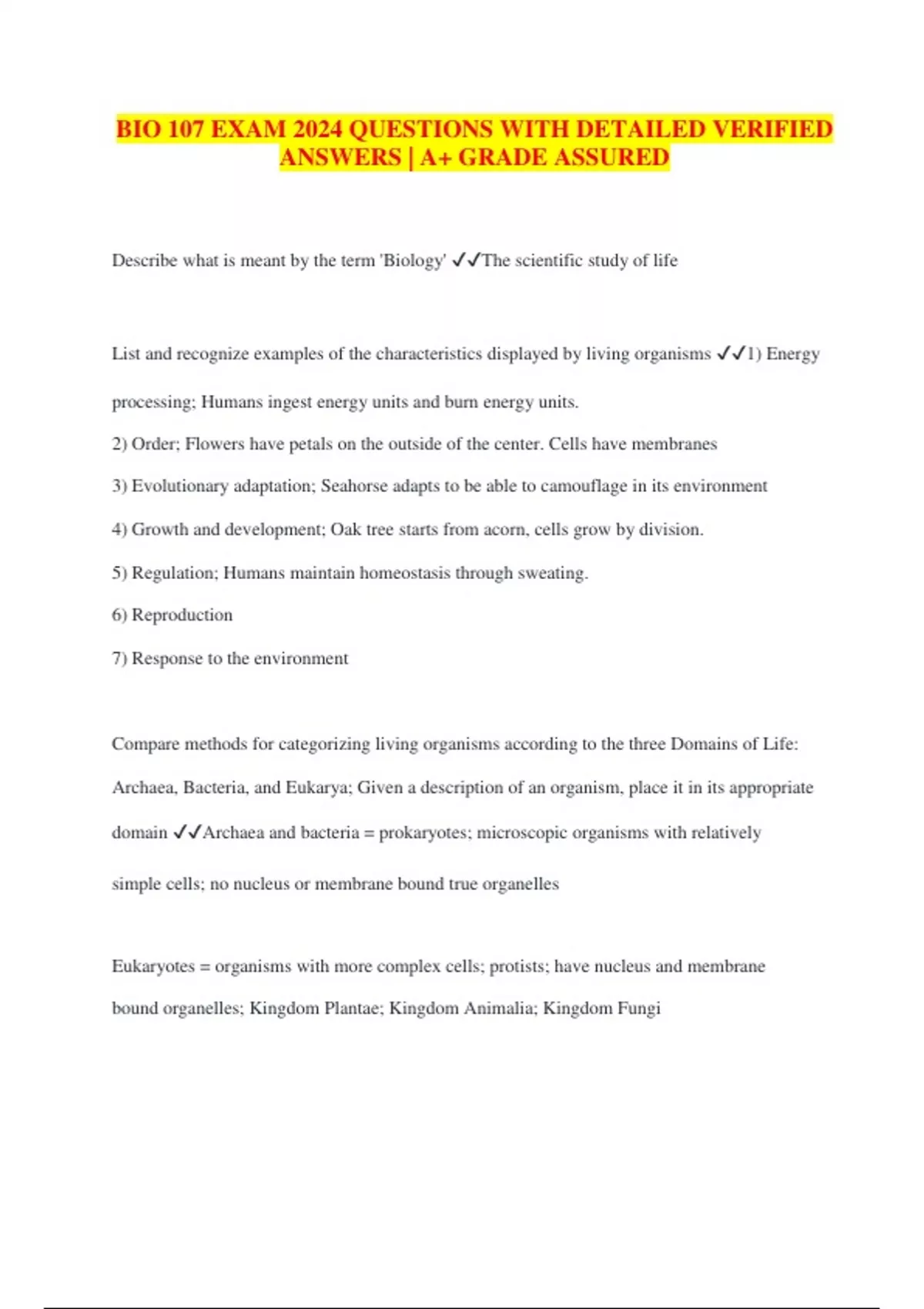 BIO 107 EXAM 2024 QUESTIONS WITH DETAILED VERIFIED ANSWERS | A+ GRADE ASSURED

Describe what is meant by the term 'Biology' ✓✓The scientific study of life

List and recognize examples of the characteristics displayed by living organisms ✓✓1) Energy processing; Humans ingest energy units and burn energy units.

2) Order; Flowers have petals on the outside of the center. Cells have membranes

3) Evolutionary adaptation; Seahorse adapts to be able to camouflage in its environment

4) Growth and development; Oak tree starts from acorn, cells grow by division.

5) Regulation; Humans maintain homeostasis through sweating.

6) Reproduction

7) Response to the environment

Compare methods for categorizing living organisms according to the three Domains of Life: Archaea, Bacteria, and Eukarya; Given a description of an organism, place it in its appropriate domain ✓✓Archaea and bacteria = prokaryotes; microscopic organisms with relatively simple cells; no nucleus or membrane bound true organelles

Eukaryotes = organisms with more complex cells; protists; have nucleus and membrane bound organelles; Kingdom Plantae; Kingdom Animalia; Kingdom Fungi